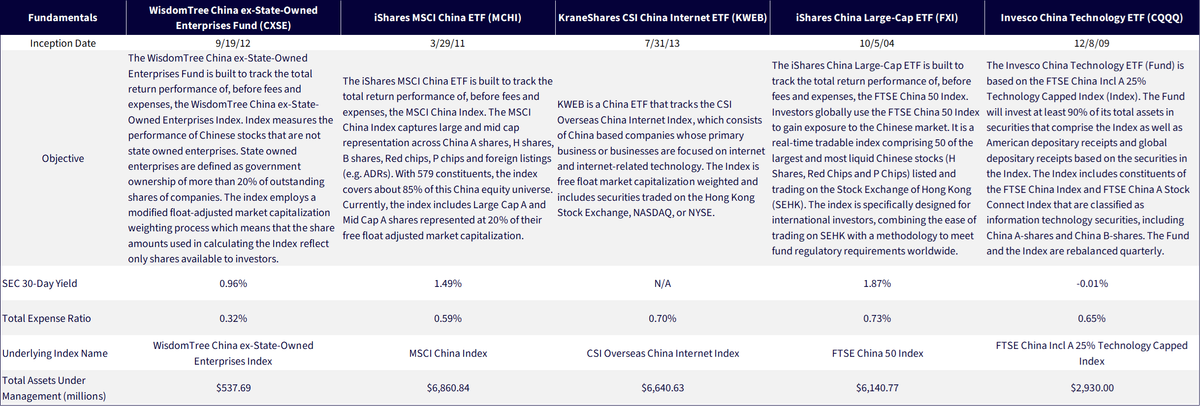 | Fundamentals | WisdomTree China ex-State-Owned Enterprises Fund (CXSE) | iShares MSCI China ETF (MCHI) | KraneShares CSI China Internet ETF (KWEB) | iShares China Large-Cap ETF (FXI) | Invesco China Technology ETF (CQQQ) |
|---|---|---|---|---|---|
| Inception Date | 9/19/12 | 3/29/11 | 7/31/13 | 10/5/04 | 12/8/09 |
| Objective | The WisdomTree China ex-State-Owned Enterprises Fund is built to track the total return performance of, before fees and expenses, the WisdomTree China ex-State-Owned Enterprises Index. Index measures the performance of Chinese stocks that are not state owned enterprises. State owned enterprises are defined as government ownership of more than 20% of outstanding shares of companies. The index employs a modified float-adjusted market capitalization weighting process which means that the share amounts used in calculating the Index reflect only shares available to investors. | The iShares MSCI China ETF is built to track the total return performance of, before fees and expenses, the MSCI China Index. The MSCI China Index captures large and mid cap representation across China A shares, H shares, B shares, Red chips, P chips and foreign listings (e.g. ADRs). With 579 constituents, the index covers about 85% of this China equity universe. Currently, the index includes Large Cap A and Mid Cap A shares represented at 20% of their free float adjusted market capitalization. | KWEB is a China ETF that tracks the CSI Overseas China Internet Index, which consists of China based companies whose primary business or businesses are focused on internet and internet-related technology. The Index is free float market capitalization weighted and includes securities traded on the Hong Kong Stock Exchange, NASDAQ, or NYSE. | The iShares China Large-Cap ETF is built to track the total return performance of, before fees and expenses, the FTSE China 50 Index. Investors globally use the FTSE China 50 Index to gain exposure to the Chinese market. It is a real-time tradable index comprising 50 of the largest and most liquid Chinese stocks (H Shares, Red Chips and P Chips) listed and trading on the Stock Exchange of Hong Kong (SEHK). The index is specifically designed for international investors, combining the ease of trading on SEHK with a methodology to meet fund regulatory requirements worldwide. | The Invesco China Technology ETF (Fund) is based on the FTSE China Incl A 25% Technology Capped Index (Index). The Fund will invest at least 90% of its total assets in securities that comprise the Index as well as American depositary receipts and global depositary receipts based on the securities in the Index. The Index includes constituents of the FTSE China Index and FTSE China A Stock Connect Index that are classified as information technology securities, including China A-shares and China B-shares. The Fund and the Index are rebalanced quarterly. |
| SEC 30-Day Yield | 0.96% | 1.49% | N/A | 1.87% | -0.01% |
| Total Expense Ratio | 0.32% | 0.59% | 0.70% | 0.73% | 0.65% |
| Underlying Index Name | WisdomTree China ex-State-Owned Enterprises Index | MSCI China Index | CSI Overseas China Internet Index | FTSE China 50 Index | FTSE China Incl A 25% Technology Capped Index |
| Total Assets Under Management (millions) | $537.69 | $6,860.84 | $6,640.63 | $6,140.77 | $2,930.00 |